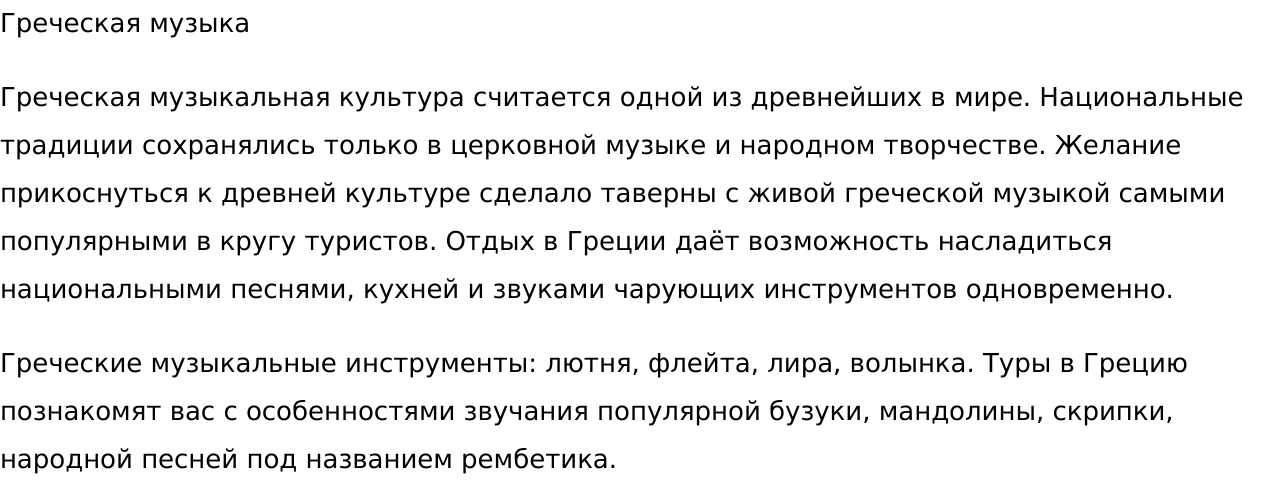 Греческая музыка

Греческая музыкальная культура считается одной из древнейших в мире. Национальные традиции сохранялись только в церковной музыке и народном творчестве. Желание прикоснуться к древней культуре сделало таверны с живой греческой музыкой самыми популярными в кругу туристов. Отдых в Греции даёт возможность насладиться национальными песнями, кухней и звуками чарующих инструментов одновременно.

Греческие музыкальные инструменты: лютня, флейта, лира, волынка. Туры в Грецию познакомят вас с особенностями звучания популярной бузуки, мандолины, скрипки, народной песней под названием рембетика.